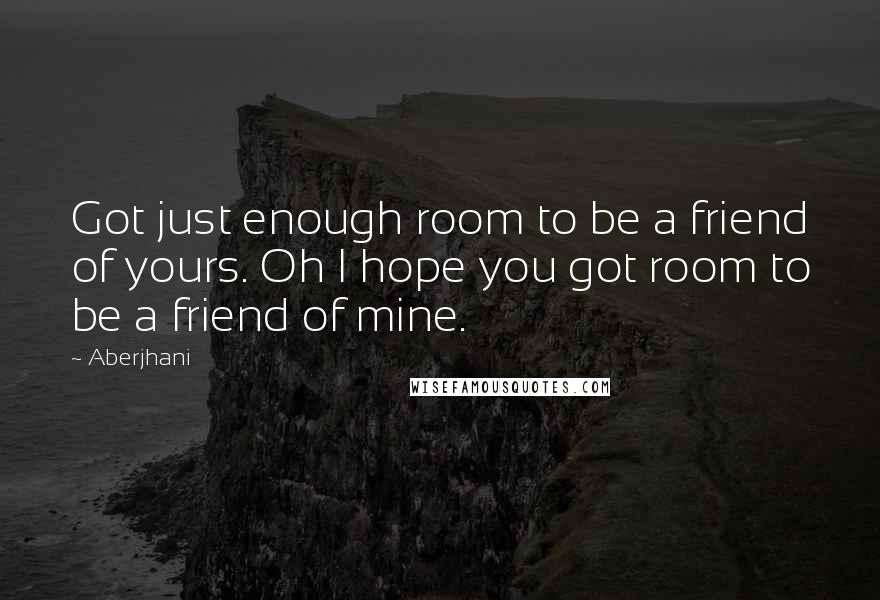 Got just enough room to be a friend of yours. Oh I hope you got room to be a friend of mine.

~ Aberjhani

WISEFAMOUSQUOTES.COM